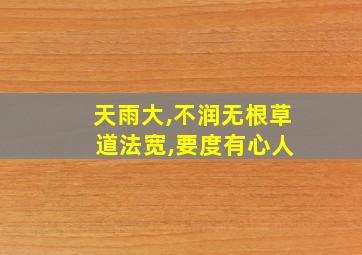 天雨大,不润无根草
道法宽,要度有心人